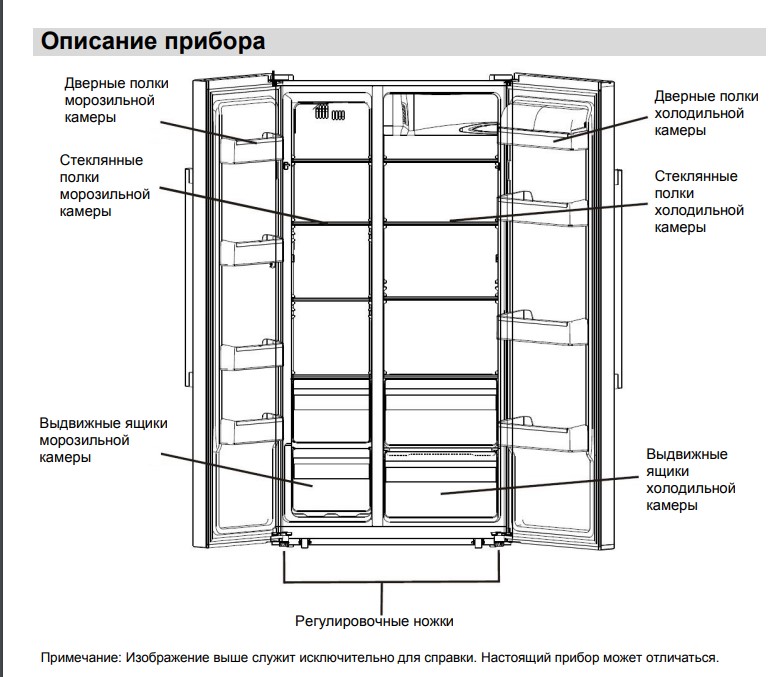 Описание прибора

Дверные полки морозильной камеры

Стеклянные полки морозильной камеры

Выдвижные ящики морозильной камеры

Дверные полки холодильной камеры

Стеклянные полки холодильной камеры

Выдвижные ящики холодильной камеры

Регулировочные ножки

Примечание: Изображение выше служит исключительно для справки. Настоящий прибор может отличаться.